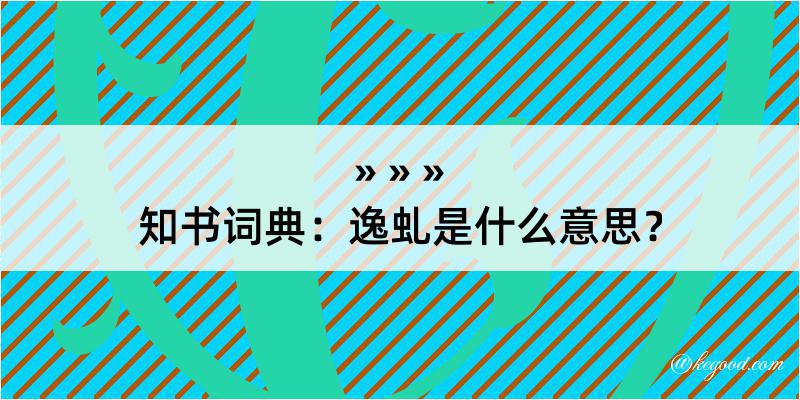 » » »
知书词典：逸虬是什么意思？

@kegood.com